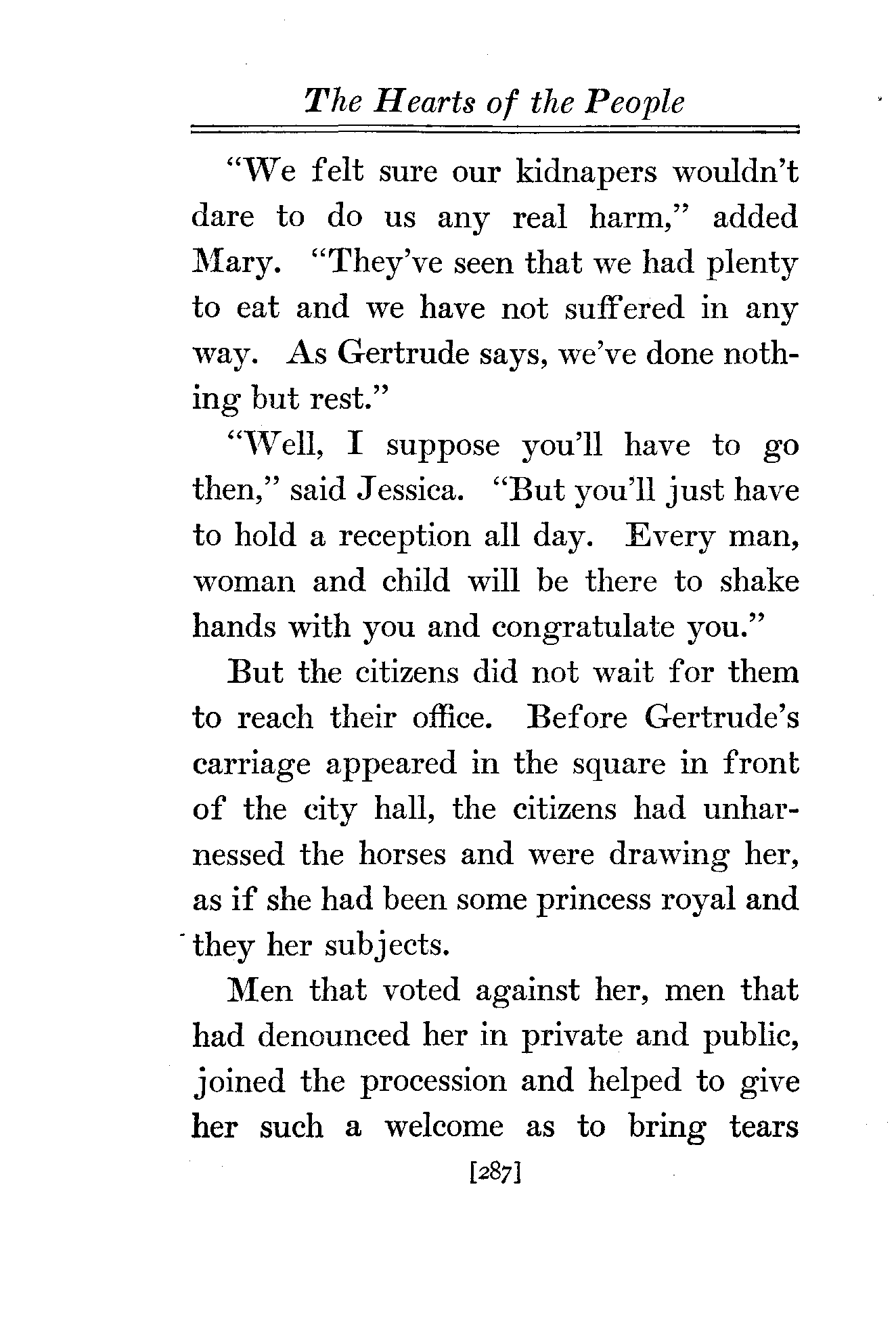 The Hearts of the People

"We felt sure our kidnapers wouldn't dare to do us any real harm," added Mary. "They've seen that we had plenty to eat and we have not suffered in any way. As Gertrude says, we've done nothing but rest."

"Well, I suppose you'll have to go then," said Jessica. "But you'll just have to hold a reception all day. Every man, woman and child will be there to shake hands with you and congratulate you."

But the citizens did not wait for them to reach their office. Before Gertrude's carriage appeared in the square in front of the city hall, the citizens had unharnessed the horses and were drawing her, as if she had been some princess royal and they her subjects.

Men that voted against her, men that had denounced her in private and public, joined the procession and helped to give her such a welcome as to bring tears

[287]